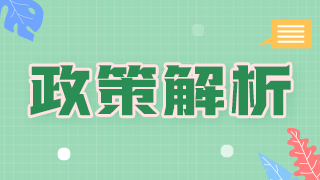 政策解析